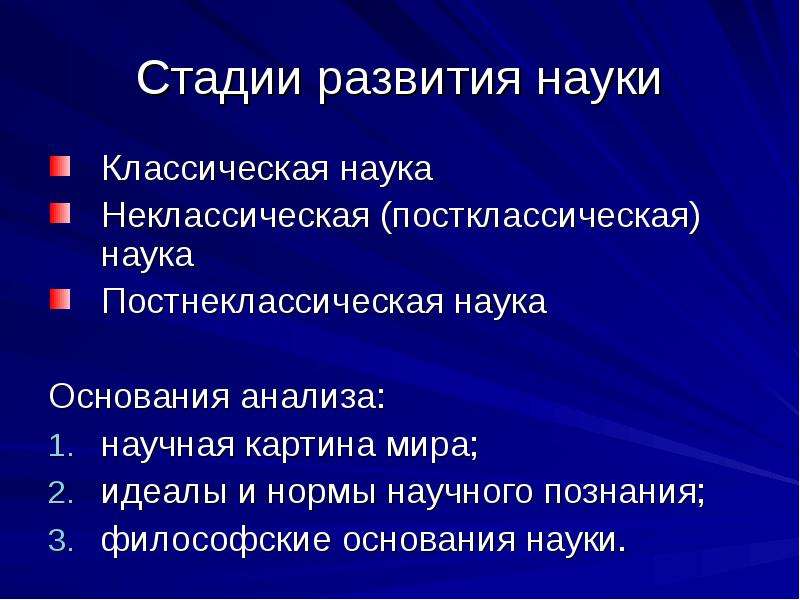 Стадии развития науки

Классическая наука
Неклассическая (постклассическая) наука
Постнеклассическая наука

Основания анализа:
1. научная картина мира;
2. идеалы и нормы научного познания;
3. философские основания науки.